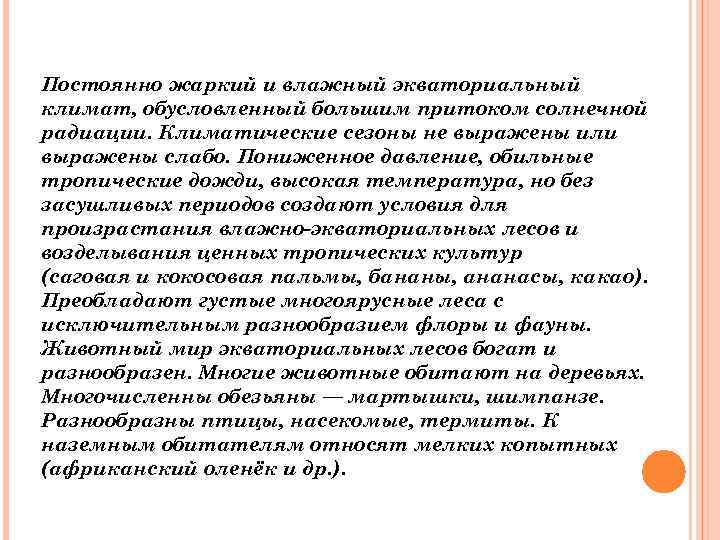 Постоянно жаркий и влажный экваториальный климат, обусловленный большим притоком солнечной радиации. Климатические сезоны не выражены или выражены слабо. Пониженное давление, обильные тропические дожди, высокая температура, но без засушливых периодов создают условия для произрастания влажно-экваториальных лесов и возделывания ценных тропических культур (саговая и кокосовая пальмы, бананы, ананасы, какао). Преобладают густые многоярусные леса с исключительным разнообразием флоры и фауны. Животный мир экваториальных лесов богат и разнообразен. Многие животные обитают на деревьях. Многочисленны обезьяны — мартышки, шимпанзе. Разнообразны птицы, насекомые, термиты. К наземным обитателям относят мелких копытных (африканский оленёк и др.).